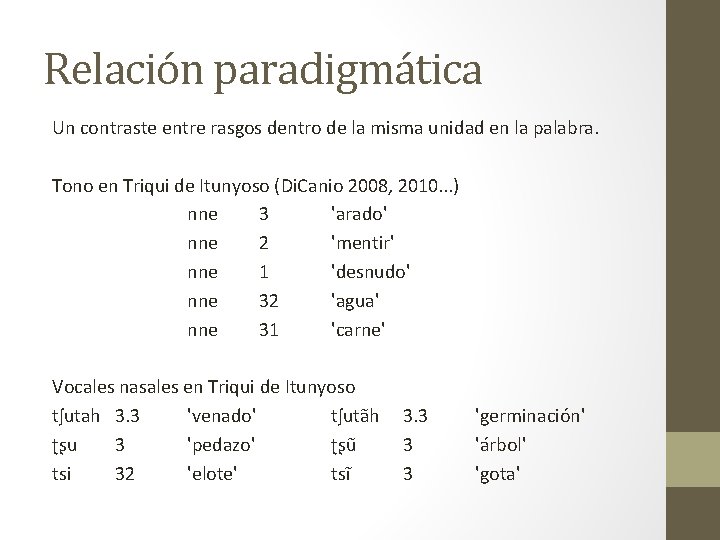 Relación paradigmática

Un contraste entre rasgos dentro de la misma unidad en la palabra.

Tono en Triqui de Itunyoso (DiCanio 2008, 2010...)

| nne | 3 | 'arado' |
|---|---|---|
| nne | 2 | 'mentir' |
| nne | 1 | 'desnudo' |
| nne | 32 | 'agua' |
| nne | 31 | 'carne' |

Vocales nasales en Triqui de Itunyoso

| tʃutah | 3.3 | 'venado' | tʃutãh | 3.3 | 'germinación' |
|---|---|---|---|---|---|
| ʈʂu | 3 | 'pedazo' | ʈʂũ | 3 | 'árbol' |
| tsi | 32 | 'elote' | tsĩ | 3 | 'gota' |